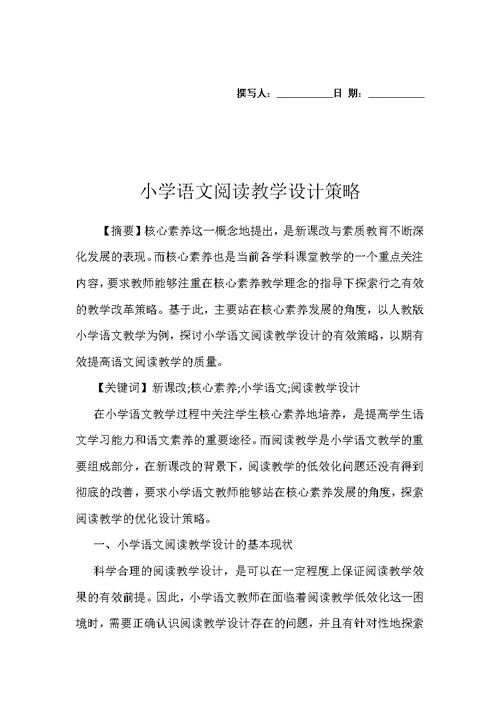 撰写人：__________日 期：__________

小学语文阅读教学设计策略

【摘要】核心素养这一概念地提出，是新课改与素质教育不断深化发展的表现。而核心素养也是当前各学科课堂教学的一个重点关注内容，要求教师能够注重在核心素养教学理念的指导下探索行之有效的教学改革策略。基于此，主要站在核心素养发展的角度，以人教版小学语文教学为例，探讨小学语文阅读教学设计的有效策略，以期有效提高语文阅读教学的质量。

【关键词】新课改;核心素养;小学语文;阅读教学设计

在小学语文教学过程中关注学生核心素养地培养，是提高学生语文学习能力和语文素养的重要途径。而阅读教学是小学语文教学的重要组成部分，在新课改的背景下，阅读教学的低效化问题还没有得到彻底的改善，要求小学语文教师能够站在核心素养发展的角度，探索阅读教学的优化设计策略。

一、小学语文阅读教学设计的基本现状

科学合理的阅读教学设计，是可以在一定程度上保证阅读教学效果的有效前提。因此，小学语文教师在面临着阅读教学低效化这一困境时，需要正确认识阅读教学设计存在的问题，并且有针对性地探索